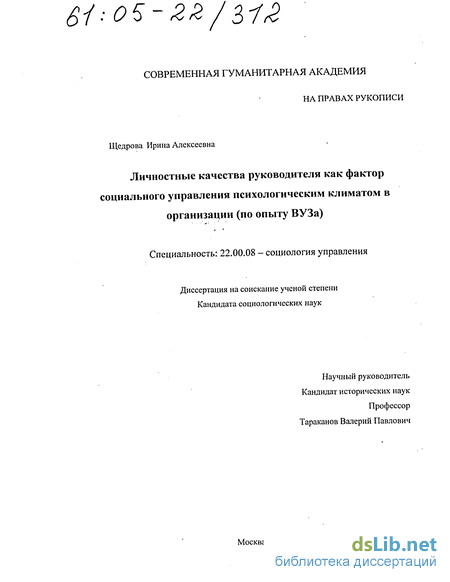 61:05-22/312

СОВРЕМЕННАЯ ГУМАНИТАРНАЯ АКАДЕМИЯ

НА ПРАВАХ РУКОПИСИ

Щедрова Ирина Алексеевна

Личностные качества руководителя как фактор социального управления психологическим климатом в организации (по опыту ВУЗа)

Специальность: 22.00.08 – социология управления

Диссертация на соискание ученой степени Кандидата социологических наук

Научный руководитель
Кандидат исторических наук
Профессор
Тараканов Валерий Павлович

Москва

dsLib.net
библиотека диссертаций